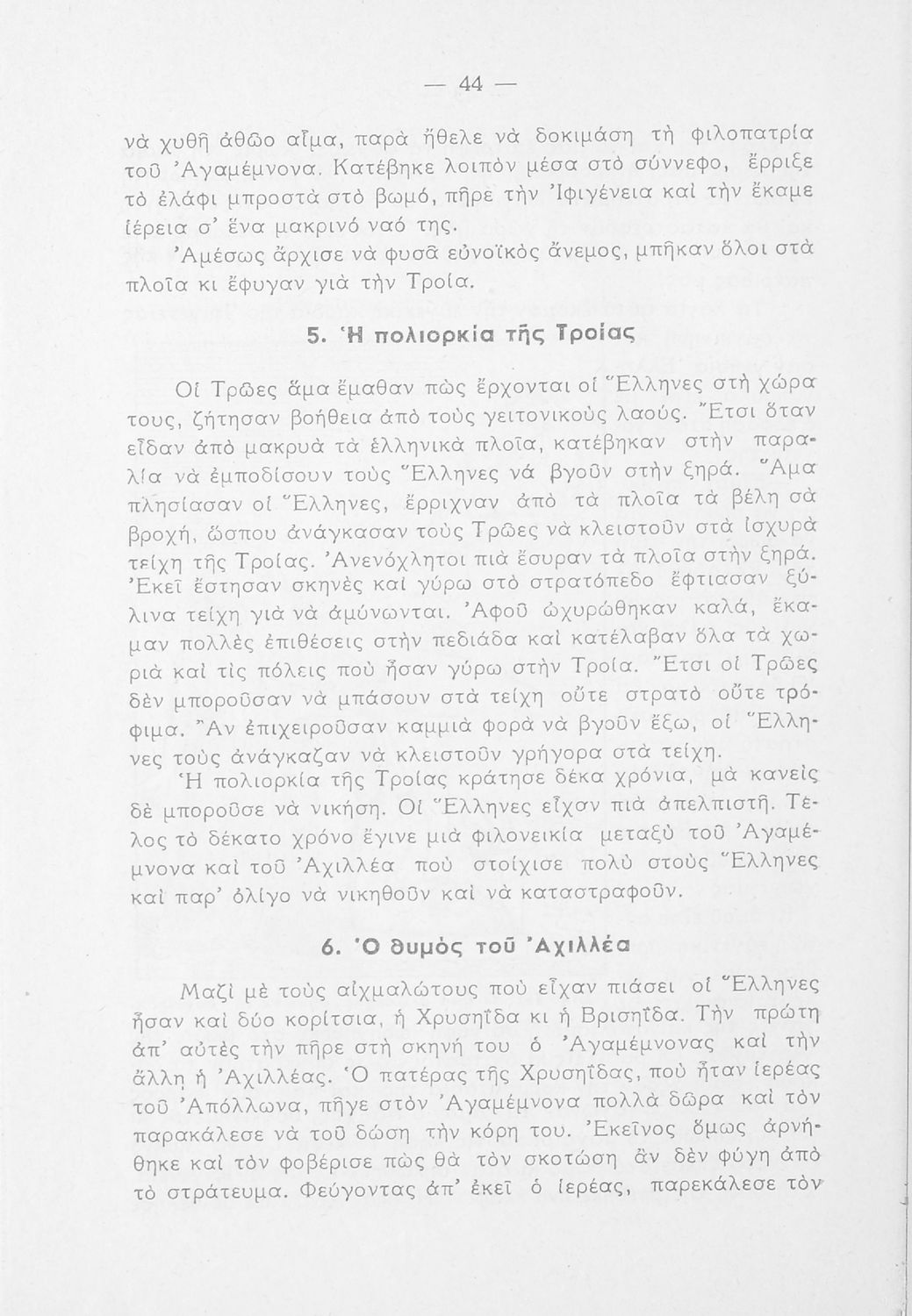 — 44 —

νὰ χυθῆ ἀθῶο αἷμα, παρὰ ἤθελε νὰ δοκιμάση τὴ φιλοπατρία τοῦ Ἀγαμέμνονα. Κατέβηκε λοιπὸν μέσα στὸ σύννεφο, ἔρριξε τὸ ἐλάφι μπροστὰ στὸ βωμό, πῆρε τὴν Ἰφιγένεια καὶ τὴν ἔκαμε ἱέρεια σ' ἕνα μακρινό ναό της.

Ἀμέσως ἄρχισε νὰ φυσᾶ εὐνοϊκὸς ἄνεμος, μπῆκαν ὅλοι στὰ πλοῖα κι ἔφυγαν γιὰ τὴν Τροία.

5. Ἡ πολιορκία τῆς Τροίας

Οἱ Τρῶες ἅμα ἔμαθαν πὼς ἔρχονται οἱ Ἕλληνες στὴ χώρα τους, ζήτησαν βοήθεια ἀπὸ τοὺς γειτονικοὺς λαούς. Ἔτσι ὅταν εἶδαν ἀπὸ μακρυὰ τὰ ἑλληνικὰ πλοῖα, κατέβηκαν στὴν παραλία νὰ ἐμποδίσουν τοὺς Ἕλληνες νά βγοῦν στὴν ξηρά. Ἅμα πλησίασαν οἱ Ἕλληνες, ἔρριχναν ἀπὸ τὰ πλοῖα τὰ βέλη σὰ βροχή, ὥσπου ἀνάγκασαν τοὺς Τρῶες νὰ κλειστοῦν στὰ ἰσχυρὰ τείχη τῆς Τροίας. Ἀνενόχλητοι πιὰ ἔσυραν τὰ πλοῖα στὴν ξηρά. Ἐκεῖ ἔστησαν σκηνὲς καὶ γύρω στὸ στρατόπεδο ἔφτιασαν ξύλινα τείχη γιὰ νὰ ἀμύνωνται. Ἀφοῦ ὠχυρώθηκαν καλά, ἔκαμαν πολλὲς ἐπιθέσεις στὴν πεδιάδα καὶ κατέλαβαν ὅλα τὰ χωριὰ καὶ τὶς πόλεις ποὺ ἦσαν γύρω στὴν Τροία. Ἔτσι οἱ Τρῶες δὲν μποροῦσαν νὰ μπάσουν στὰ τείχη οὔτε στρατὸ οὔτε τρόφιμα. Ἂν ἐπιχειροῦσαν καμμιὰ φορὰ νὰ βγοῦν ἔξω, οἱ Ἕλληνες τοὺς ἀνάγκαζαν νὰ κλειστοῦν γρήγορα στὰ τείχη.

Ἡ πολιορκία τῆς Τροίας κράτησε δέκα χρόνια, μὰ κανεὶς δὲ μποροῦσε νὰ νικήση. Οἱ Ἕλληνες εἶχαν πιὰ ἀπελπιστῆ. Τέλος τὸ δέκατο χρόνο ἔγινε μιὰ φιλονεικία μεταξὺ τοῦ Ἀγαμέμνονα καὶ τοῦ Ἀχιλλέα ποὺ στοίχισε πολὺ στοὺς Ἕλληνες καὶ παρ' ὀλίγο νὰ νικηθοῦν καὶ νὰ καταστραφοῦν.

6. Ὁ θυμὸς τοῦ Ἀχιλλέα

Μαζὶ μὲ τοὺς αἰχμαλώτους ποὺ εἶχαν πιάσει οἱ Ἕλληνες ἦσαν καὶ δύο κορίτσια, ἡ Χρυσηΐδα κι ἡ Βρισηΐδα. Τὴν πρώτη ἀπ' αὐτὲς τὴν πῆρε στὴ σκηνή του ὁ Ἀγαμέμνονας καὶ τὴν ἄλλη ἡ Ἀχιλλέας. Ὁ πατέρας τῆς Χρυσηΐδας, ποὺ ἦταν ἱερέας τοῦ Ἀπόλλωνα, πῆγε στὸν Ἀγαμέμνονα πολλὰ δῶρα καὶ τὸν παρακάλεσε νὰ τοῦ δώση τὴν κόρη του. Ἐκεῖνος ὅμως ἀρνήθηκε καὶ τὸν φοβέρισε πὼς θὰ τὸν σκοτώση ἂν δὲν φύγη ἀπὸ τὸ στράτευμα. Φεύγοντας ἀπ' ἐκεῖ ὁ ἱερέας, παρεκάλεσε τὸν